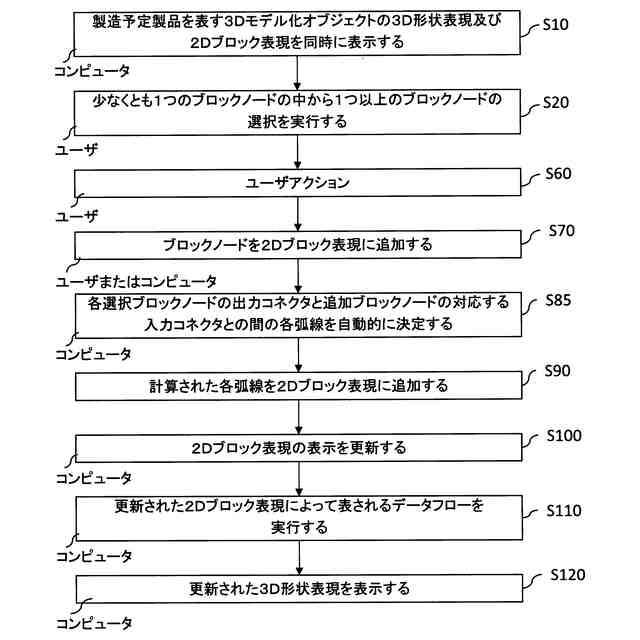 製造予定製品を表す3Dモデル化オブジェクトの3D形状表現及び2Dブロック表現を同時に表示する

S10

コンピュータ

少なくとも1つのブロックノードの中から1つ以上のブロックノードの選択を実行する

S20

ユーザ

ユーザアクション

S60

ユーザ

ブロックノードを2Dブロック表現に追加する

S70

ユーザまたはコンピュータ

各選択ブロックノードの出力コネクタと追加ブロックノードの対応する入力コネクタとの間の各弧線を自動的に決定する

S85

コンピュータ

計算された各弧線を2Dブロック表現に追加する

S90

2Dブロック表現の表示を更新する

S100

コンピュータ

更新された2Dブロック表現によって表されるデータフローを実行する

S110

コンピュータ

更新された3D形状表現を表示する

S120

コンピュータ